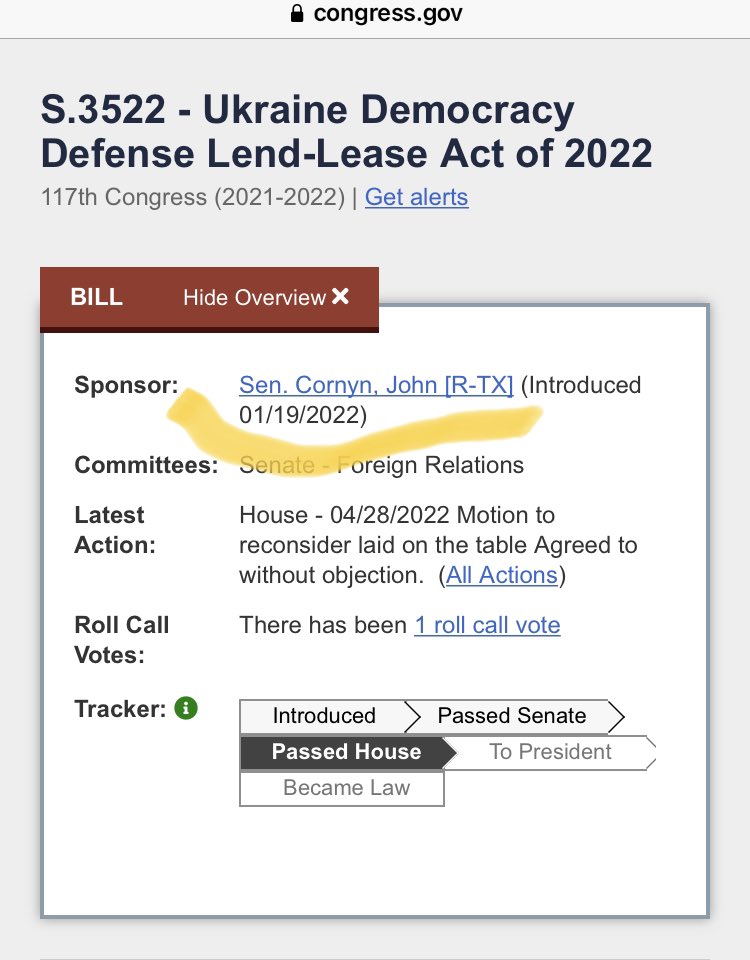 congress.gov

S.3522 - Ukraine Democracy Defense Lend-Lease Act of 2022
117th Congress (2021-2022) | Get alerts

BILL Hide Overview ✕

Sponsor: Sen. Cornyn, John [R-TX] (Introduced 01/19/2022)

Committees: Senate - Foreign Relations

Latest Action: House - 04/28/2022 Motion to reconsider laid on the table Agreed to without objection. (All Actions)

Roll Call Votes: There has been 1 roll call vote

Tracker: Introduced Passed Senate Passed House To President Became Law